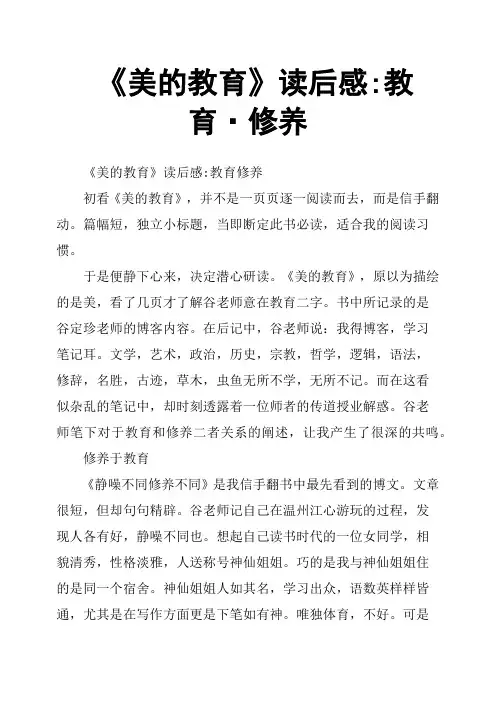 《美的教育》读后感:教育·修养

《美的教育》读后感:教育修养

初看《美的教育》，并不是一页页逐一阅读而去，而是信手翻动。篇幅短，独立小标题，当即断定此书必读，适合我的阅读习惯。

于是便静下心来，决定潜心研读。《美的教育》，原以为描绘的是美，看了几页才了解谷老师意在教育二字。书中所记录的是谷定珍老师的博客内容。在后记中，谷老师说：我得博客，学习笔记耳。文学，艺术，政治，历史，宗教，哲学，逻辑，语法，修辞，名胜，古迹，草木，虫鱼无所不学，无所不记。而在这看似杂乱的笔记中，却时刻透露着一位师者的传道授业解惑。谷老师笔下对于教育和修养二者关系的阐述，让我产生了很深的共鸣。

修养于教育

《静噪不同修养不同》是我信手翻书中最先看到的博文。文章很短，但却句句精辟。谷老师记自己在温州江心游玩的过程，发现人各有好，静噪不同也。想起自己读书时代的一位女同学，相貌清秀，性格淡雅，人送称号神仙姐姐。巧的是我与神仙姐姐住的是同一个宿舍。神仙姐姐人如其名，学习出众，语数英样样皆通，尤其是在写作方面更是下笔如有神。唯独体育，不好。可是